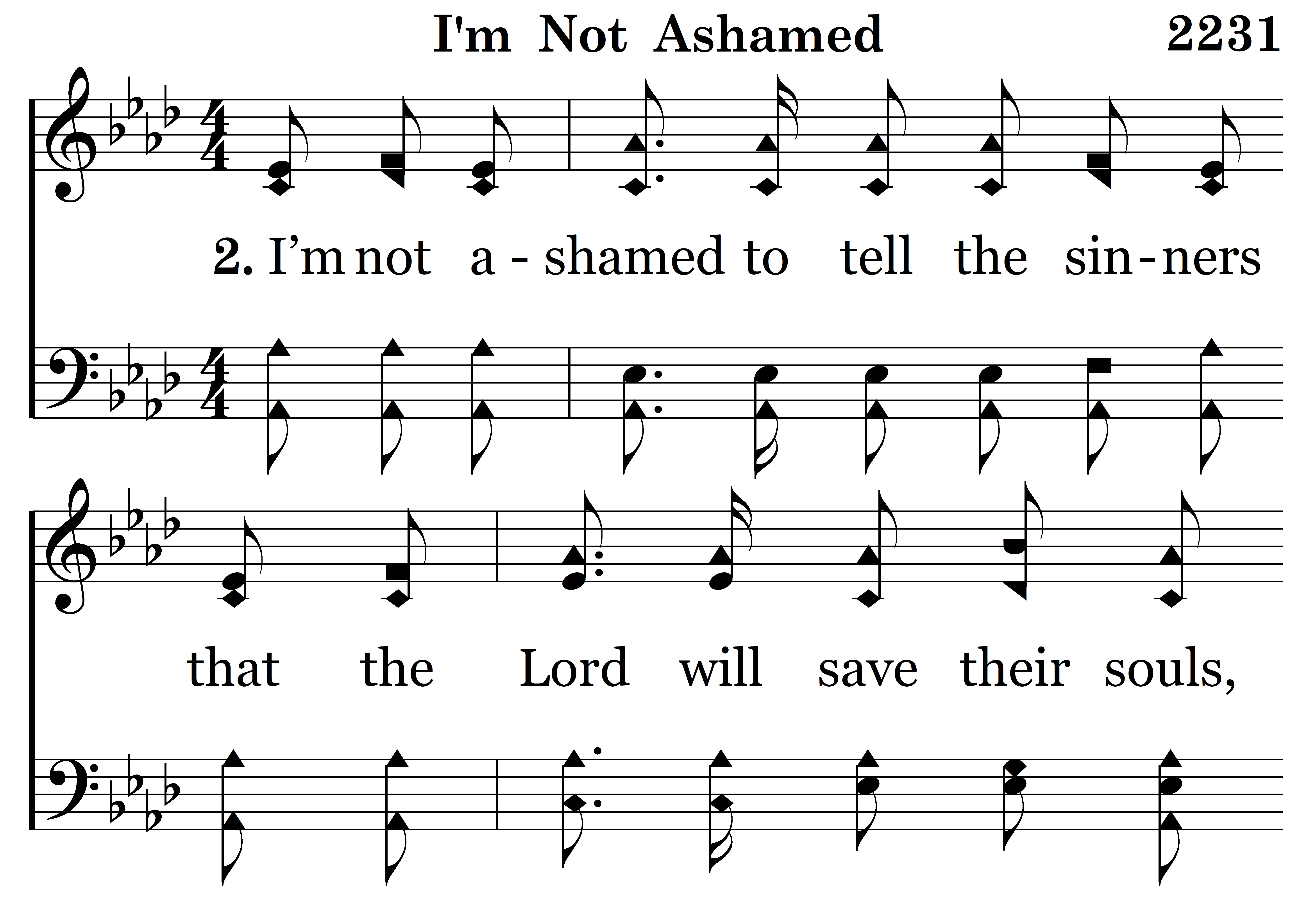 I'm Not Ashamed 2231

2. I'm not a - shamed to tell the sin-ners

that the Lord will save their souls,